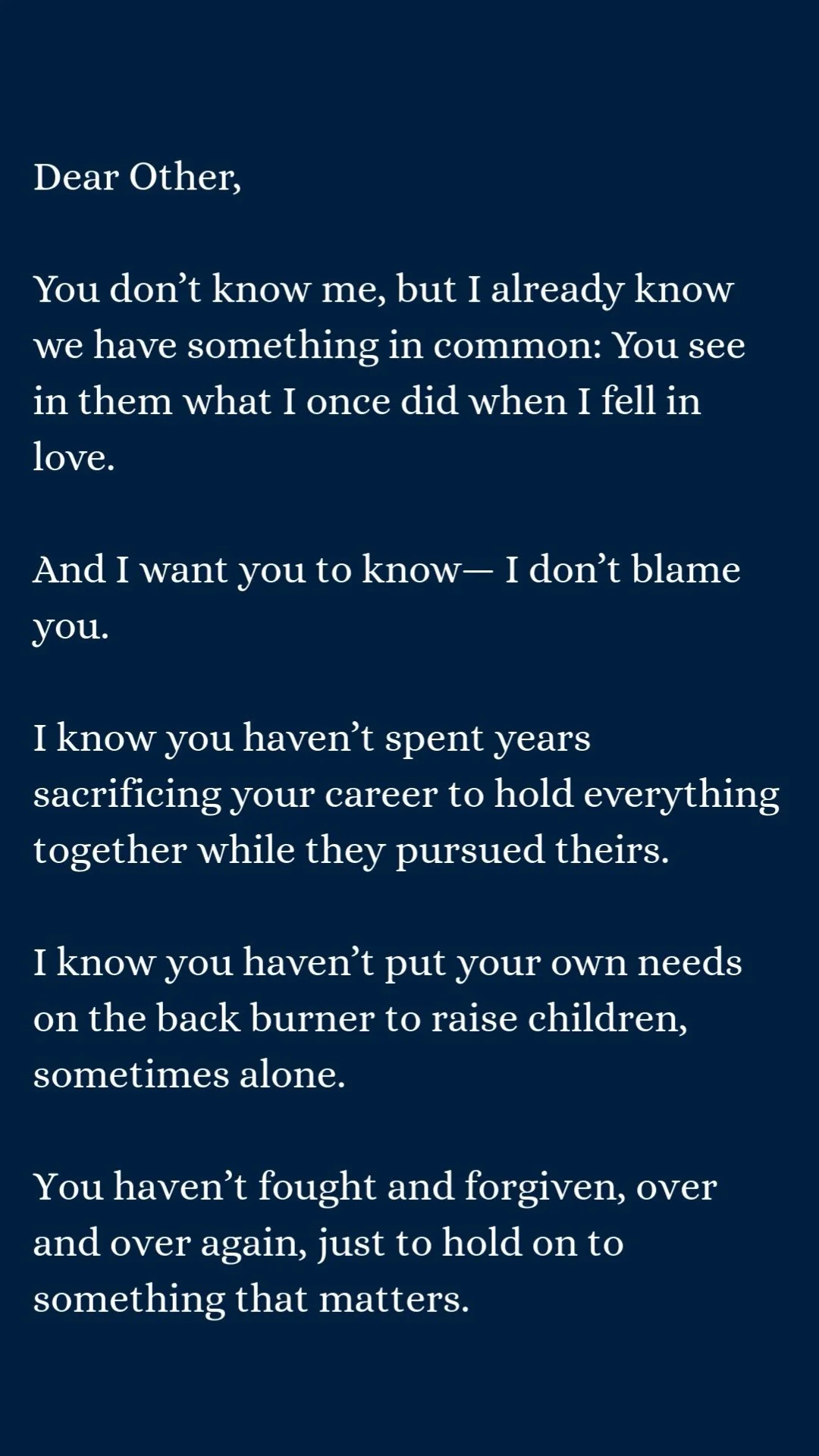 Dear Other,

You don't know me, but I already know we have something in common: You see in them what I once did when I fell in love.

And I want you to know— I don't blame you.

I know you haven't spent years sacrificing your career to hold everything together while they pursued theirs.

I know you haven't put your own needs on the back burner to raise children, sometimes alone.

You haven't fought and forgiven, over and over again, just to hold on to something that matters.